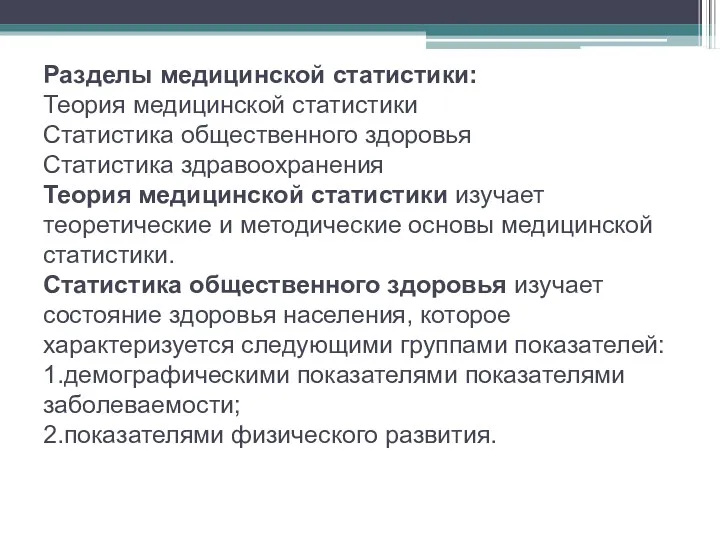 Разделы медицинской статистики:
Теория медицинской статистики
Статистика общественного здоровья
Статистика здравоохранения
Теория медицинской статистики изучает теоретические и методические основы медицинской статистики.
Статистика общественного здоровья изучает состояние здоровья населения, которое характеризуется следующими группами показателей:
1.демографическими показателями показателями заболеваемости;
2.показателями физического развития.